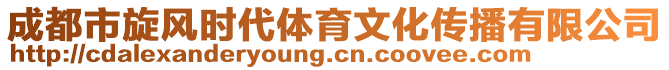 成都市旋风时代体育文化传播有限公司
http://cdalexanderyoung.cn.coovee.com